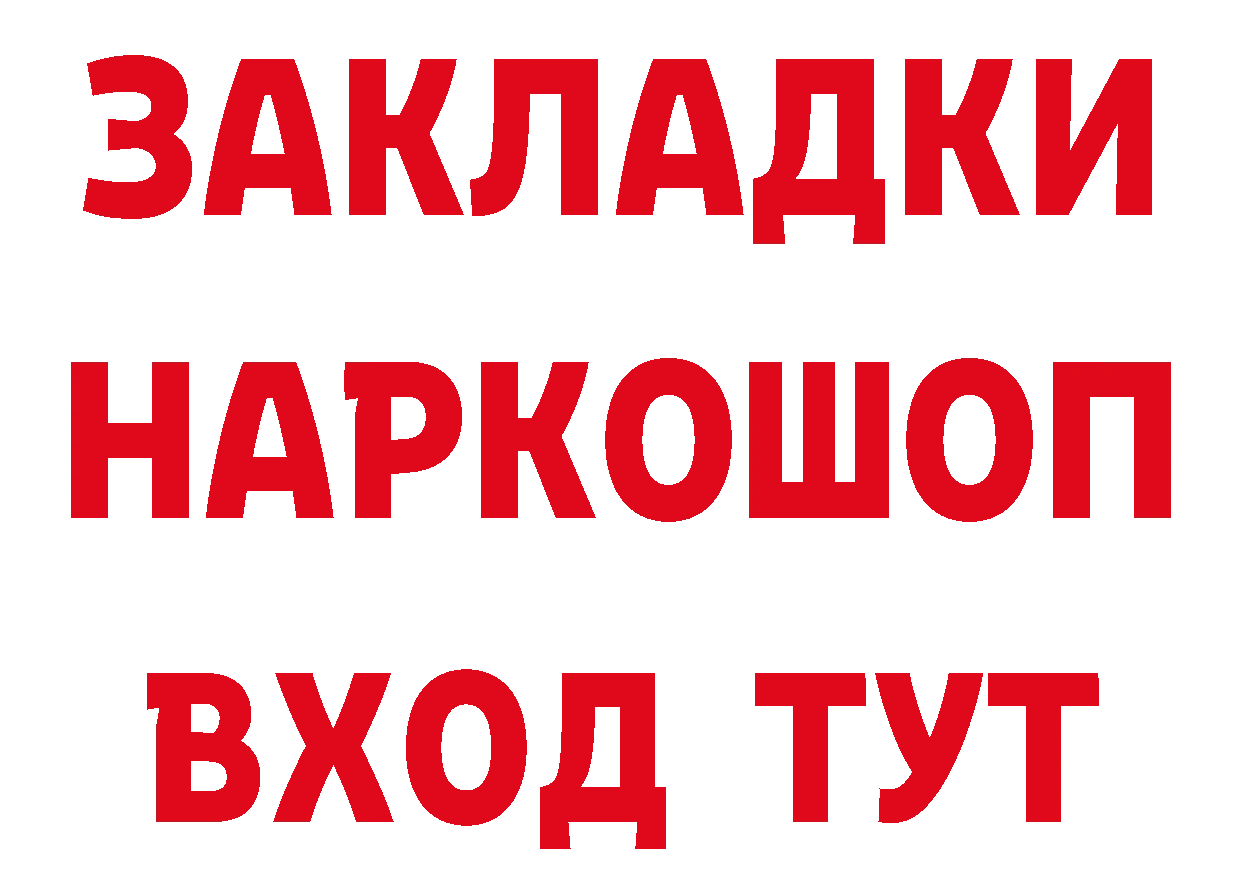 ЗАКЛАДКИ
НАРКОШОП
ВХОД ТУТ